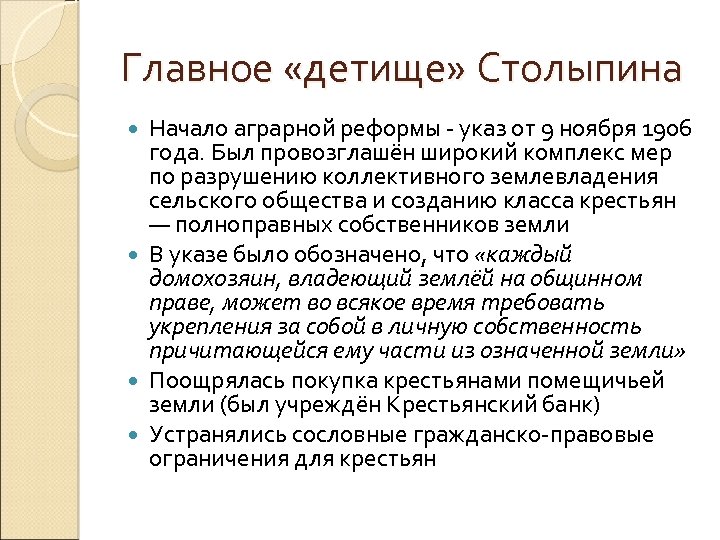 Главное «детище» Столыпина

Начало аграрной реформы - указ от 9 ноября 1906 года. Был провозглашён широкий комплекс мер по разрушению коллективного землевладения сельского общества и созданию класса крестьян — полноправных собственников земли

В указе было обозначено, что «каждый домохозяин, владеющий землёй на общинном праве, может во всякое время требовать укрепления за собой в личную собственность причитающейся ему части из означенной земли»

Поощрялась покупка крестьянами помещичьей земли (был учреждён Крестьянский банк)

Устранялись сословные гражданско-правовые ограничения для крестьян